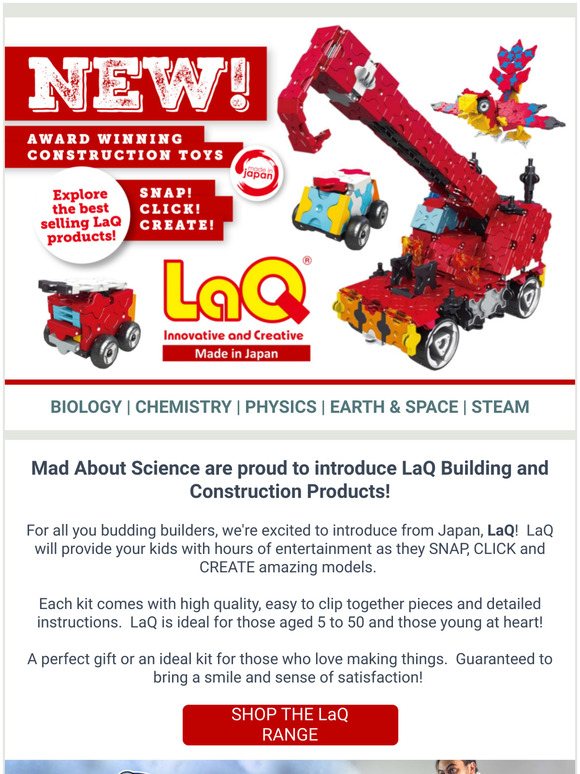 NEW!

AWARD WINNING CONSTRUCTION TOYS

made in japan

Explore the best selling LaQ products!

SNAP! CLICK! CREATE!

LaQ®

Innovative and Creative

Made in Japan

BIOLOGY | CHEMISTRY | PHYSICS | EARTH & SPACE | STEAM

Mad About Science are proud to introduce LaQ Building and Construction Products!

For all you budding builders, we're excited to introduce from Japan, LaQ! LaQ will provide your kids with hours of entertainment as they SNAP, CLICK and CREATE amazing models.

Each kit comes with high quality, easy to clip together pieces and detailed instructions. LaQ is ideal for those aged 5 to 50 and those young at heart!

A perfect gift or an ideal kit for those who love making things. Guaranteed to bring a smile and sense of satisfaction!

SHOP THE LaQ RANGE